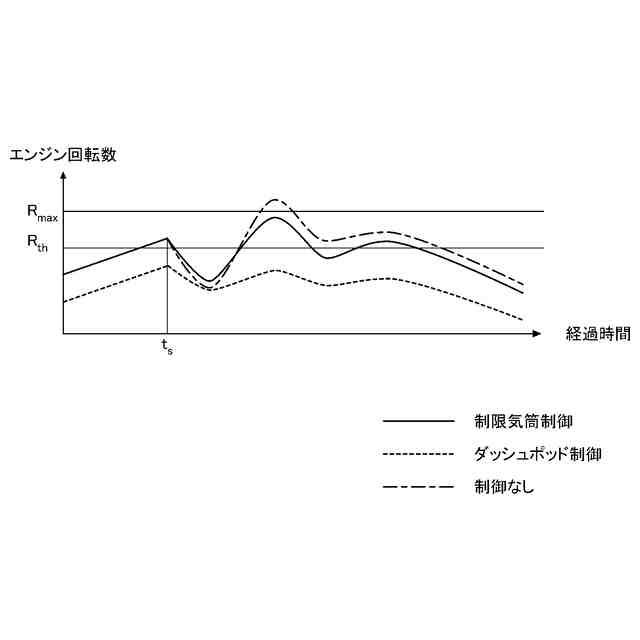 エンジン回転数

$R_{max}$

$R_{th}$

$t_s$

経過時間

制限気筒制御

ダッシュポッド制御

制御なし